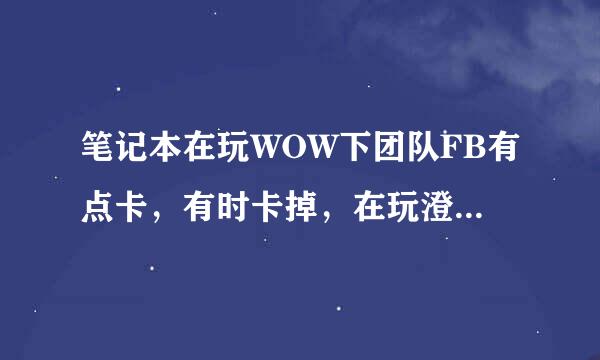 笔记本在玩WOW下团队FB有点卡，有时卡掉，在玩澄...